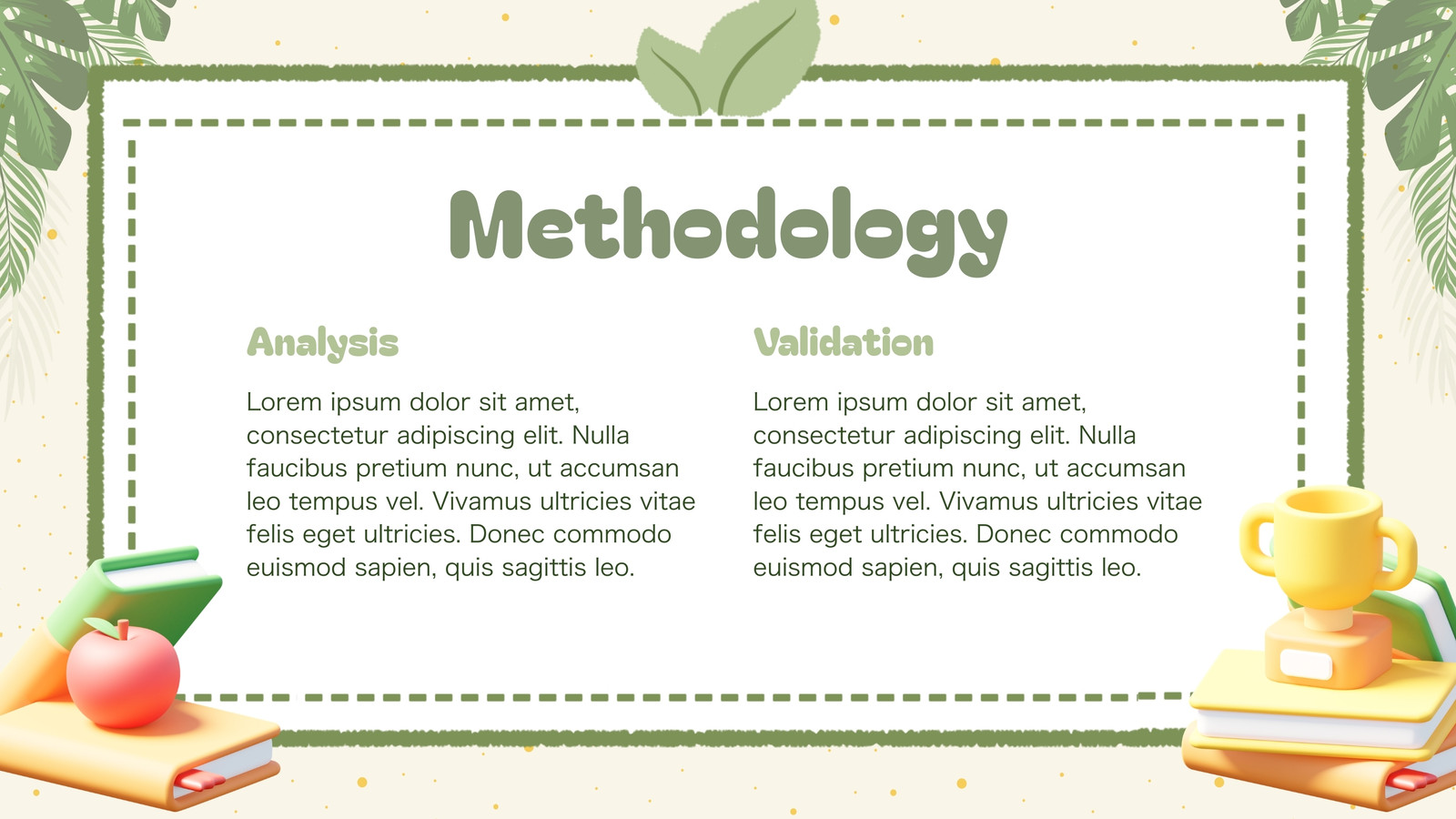 Methodology

Analysis

Lorem ipsum dolor sit amet, consectetur adipiscing elit. Nulla faucibus pretium nunc, ut accumsan leo tempus vel. Vivamus ultricies vitae felis eget ultricies. Donec commodo euismod sapien, quis sagittis leo.

Validation

Lorem ipsum dolor sit amet, consectetur adipiscing elit. Nulla faucibus pretium nunc, ut accumsan leo tempus vel. Vivamus ultricies vitae felis eget ultricies. Donec commodo euismod sapien, quis sagittis leo.